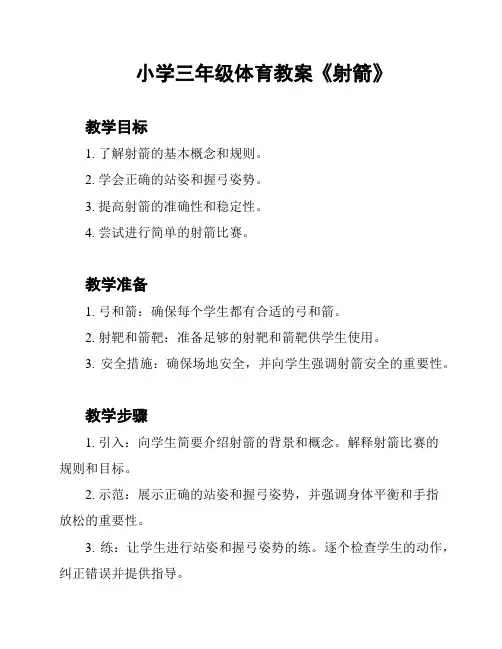 小学三年级体育教案《射箭》

教学目标

1. 了解射箭的基本概念和规则。

2. 学会正确的站姿和握弓姿势。

3. 提高射箭的准确性和稳定性。

4. 尝试进行简单的射箭比赛。

教学准备

1. 弓和箭：确保每个学生都有合适的弓和箭。

2. 射靶和箭靶：准备足够的射靶和箭靶供学生使用。

3. 安全措施：确保场地安全，并向学生强调射箭安全的重要性。

教学步骤

1. 引入：向学生简要介绍射箭的背景和概念。解释射箭比赛的规则和目标。

2. 示范：展示正确的站姿和握弓姿势，并强调身体平衡和手指放松的重要性。

3. 练：让学生进行站姿和握弓姿势的练。逐个检查学生的动作，纠正错误并提供指导。